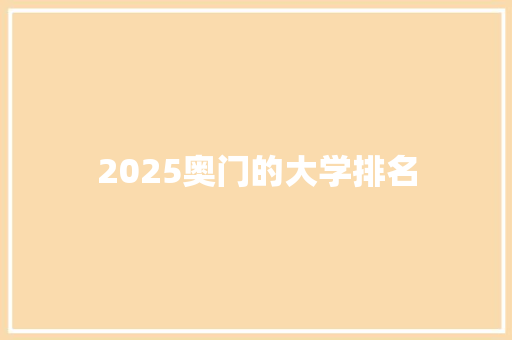 2025奥门的大学排名